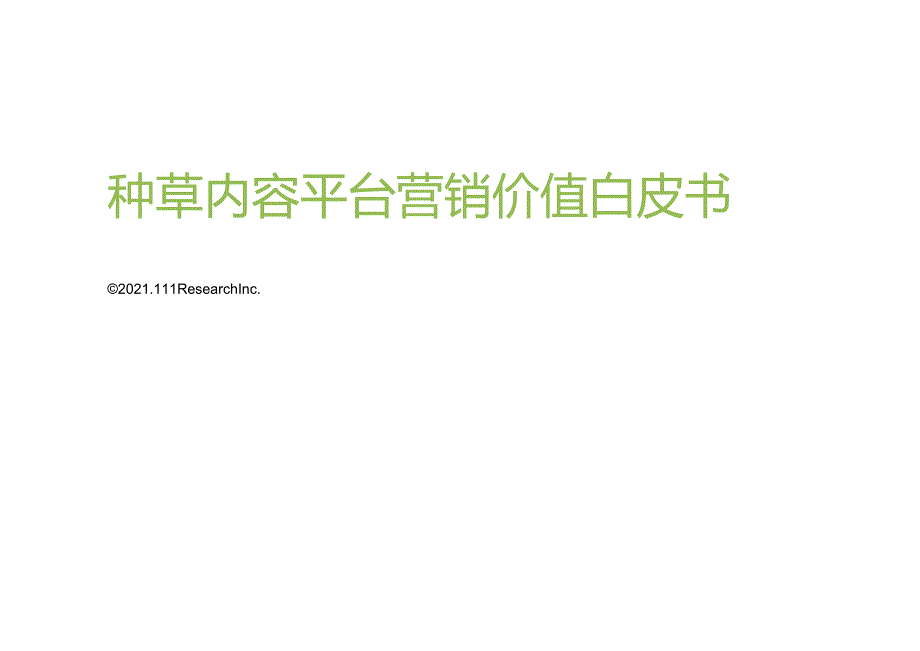 种草内容平台营销价值白皮书

©2021.111ResearchInc.